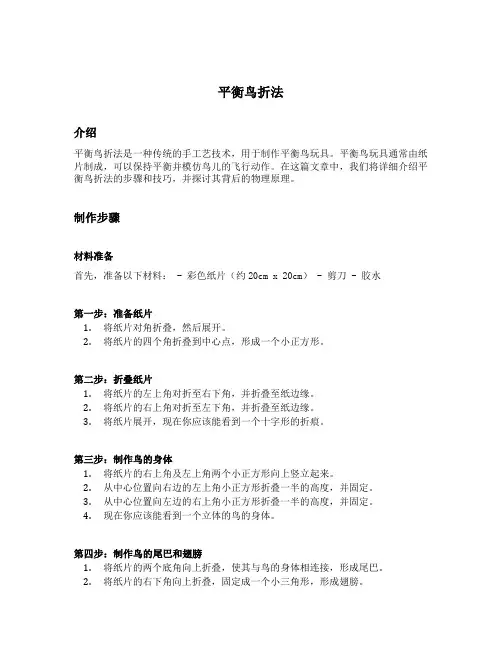 平衡鸟折法

介绍

平衡鸟折法是一种传统的手工艺技术，用于制作平衡鸟玩具。平衡鸟玩具通常由纸片制成，可以保持平衡并模仿鸟儿的飞行动作。在这篇文章中，我们将详细介绍平衡鸟折法的步骤和技巧，并探讨其背后的物理原理。

制作步骤

材料准备

首先，准备以下材料： - 彩色纸片（约 20cm x 20cm） - 剪刀 - 胶水

第一步：准备纸片

1. 将纸片对角折叠，然后展开。
2. 将纸片的四个角折叠到中心点，形成一个小正方形。

第二步：折叠纸片

1. 将纸片的左上角对折至右下角，并折叠至纸边缘。
2. 将纸片的右上角对折至左下角，并折叠至纸边缘。
3. 将纸片展开，现在你应该能看到一个十字形的折痕。

第三步：制作鸟的身体

1. 将纸片的右上角及左上角两个小正方形向上竖立起来。
2. 从中心位置向右边的左上角小正方形折叠一半的高度，并固定。
3. 从中心位置向左边的右上角小正方形折叠一半的高度，并固定。
4. 现在你应该能看到一个立体的鸟的身体。

第四步：制作鸟的尾巴和翅膀

1. 将纸片的两个底角向上折叠，使其与鸟的身体相连接，形成尾巴。
2. 将纸片的右下角向上折叠，固定成一个小三角形，形成翅膀。